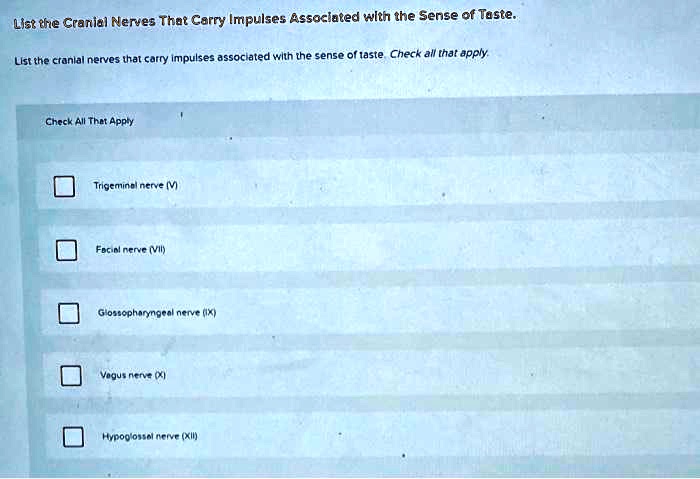 List the Cranial Nerves That Carry Impulses Associated with the Sense of Taste.

List the cranial nerves that carry impulses associated with the sense of taste. Check all that apply.

Check All That Apply

Trigeminal nerve (V)

Facial nerve (VII)

Glossopharyngeal nerve (IX)

Vagus nerve (X)

Hypoglossal nerve (XII)